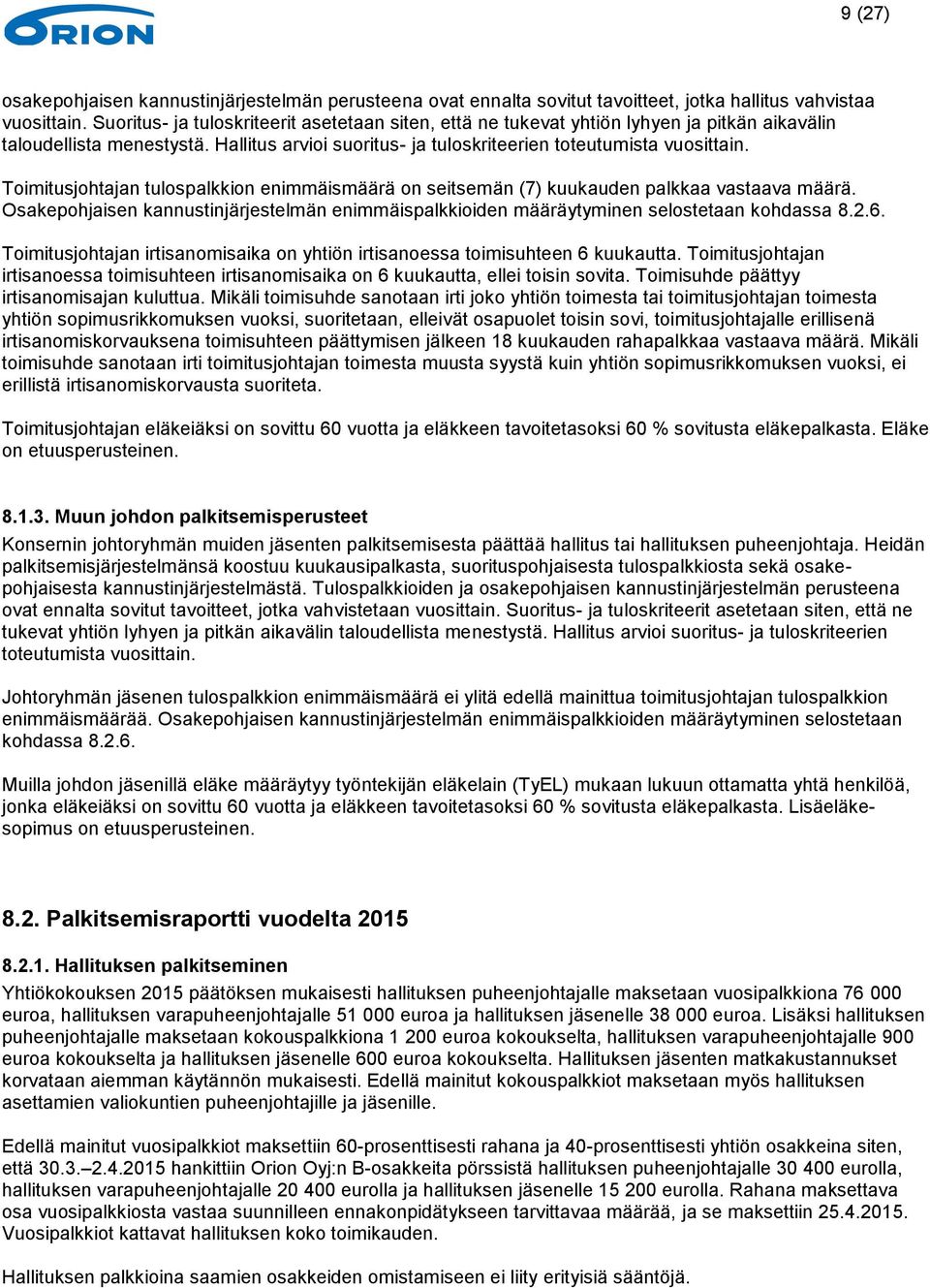 ORION

9 (27)

osakepohjaisen kannustinjärjestelmän perusteena ovat ennalta sovitut tavoitteet, jotka hallitus vahvistaa vuosittain. Suoritus- ja tuloskriteerit asetetaan siten, että ne tukevat yhtiön lyhyen ja pitkän aikavälin taloudellista menestystä. Hallitus arvioi suoritus- ja tuloskriteerien toteutumista vuosittain.

Toimitusjohtajan tulospalkkion enimmäismäärä on seitsemän (7) kuukauden palkkaa vastaava määrä. Osakepohjaisen kannustinjärjestelmän enimmäispalkkioiden määräytyminen selostetaan kohdassa 8.2.6.

Toimitusjohtajan irtisanomisaika on yhtiön irtisanoessa toimisuhteen 6 kuukautta. Toimitusjohtajan irtisanoessa toimisuhteen irtisanomisaika on 6 kuukautta, ellei toisin sovita. Toimisuhde päättyy irtisanomisajan kuluttua. Mikäli toimisuhde sanotaan irti joko yhtiön toimesta tai toimitusjohtajan toimesta yhtiön sopimusrikkomuksen vuoksi, suoritetaan, elleivät osapuolet toisin sovi, toimitusjohtajalle erillisenä irtisanomiskorvauksena toimisuhteen päättymisen jälkeen 18 kuukauden rahapalkkaa vastaava määrä. Mikäli toimisuhde sanotaan irti toimitusjohtajan toimesta muusta syystä kuin yhtiön sopimusrikkomuksen vuoksi, ei erillistä irtisanomiskorvausta suoriteta.

Toimitusjohtajan eläkeiäksi on sovittu 60 vuotta ja eläkkeen tavoitetasoksi 60 % sovitusta eläkepalkasta. Eläke on etuusperusteinen.

8.1.3. Muun johdon palkitsemisperusteet

Konsernin johtoryhmän muiden jäsenten palkitsemisesta päättää hallitus tai hallituksen puheenjohtaja. Heidän palkitsemisjärjestelmänsä koostuu kuukausipalkasta, suorituspohjaisesta tulospalkkiosta sekä osakepohjaisesta kannustinjärjestelmästä. Tulospalkkioiden ja osakepohjaisen kannustinjärjestelmän perusteena ovat ennalta sovitut tavoitteet, jotka vahvistetaan vuosittain. Suoritus- ja tuloskriteerit asetetaan siten, että ne tukevat yhtiön lyhyen ja pitkän aikavälin taloudellista menestystä. Hallitus arvioi suoritus- ja tuloskriteerien toteutumista vuosittain.

Johtoryhmän jäsenen tulospalkkion enimmäismäärä ei ylitä edellä mainittua toimitusjohtajan tulospalkkion enimmäismäärää. Osakepohjaisen kannustinjärjestelmän enimmäispalkkioiden määräytyminen selostetaan kohdassa 8.2.6.

Muilla johdon jäsenillä eläke määräytyy työntekijän eläkelain (TyEL) mukaan lukuun ottamatta yhtä henkilöä, jonka eläkeiäksi on sovittu 60 vuotta ja eläkkeen tavoitetasoksi 60 % sovitusta eläkepalkasta. Lisäeläkesopimus on etuusperusteinen.

8.2. Palkitsemisraportti vuodelta 2015

8.2.1. Hallituksen palkitseminen

Yhtiökokouksen 2015 päätöksen mukaisesti hallituksen puheenjohtajalle maksetaan vuosipalkkiona 76 000 euroa, hallituksen varapuheenjohtajalle 51 000 euroa ja hallituksen jäsenelle 38 000 euroa. Lisäksi hallituksen puheenjohtajalle maksetaan kokouspalkkiona 1 200 euroa kokoukselta, hallituksen varapuheenjohtajalle 900 euroa kokoukselta ja hallituksen jäsenelle 600 euroa kokoukselta. Hallituksen jäsenten matkakustannukset korvataan aiemman käytännön mukaisesti. Edellä mainitut kokouspalkkiot maksetaan myös hallituksen asettamien valiokuntien puheenjohtajille ja jäsenille.

Edellä mainitut vuosipalkkiot maksettiin 60-prosenttisesti rahana ja 40-prosenttisesti yhtiön osakkeina siten, että 30.3.–2.4.2015 hankittiin Orion Oyj:n B-osakkeita pörssistä hallituksen puheenjohtajalle 30 400 eurolla, hallituksen varapuheenjohtajalle 20 400 eurolla ja hallituksen jäsenelle 15 200 eurolla. Rahana maksettava osa vuosipalkkiosta vastaa suunnilleen ennakonpidätykseen tarvittavaa määrää, ja se maksettiin 25.4.2015. Vuosipalkkiot kattavat hallituksen koko toimikauden.

Hallituksen palkkioina saamien osakkeiden omistamiseen ei liity erityisiä sääntöjä.